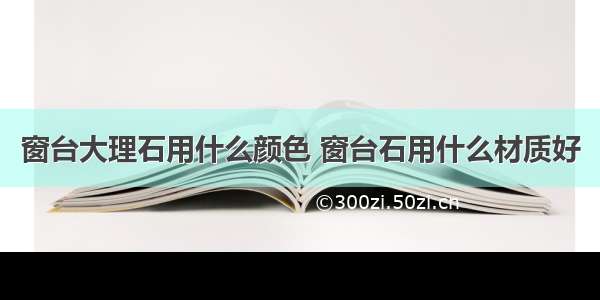 窗台大理石用什么颜色 窗台石用什么材质好

©300zi.50zi.cn